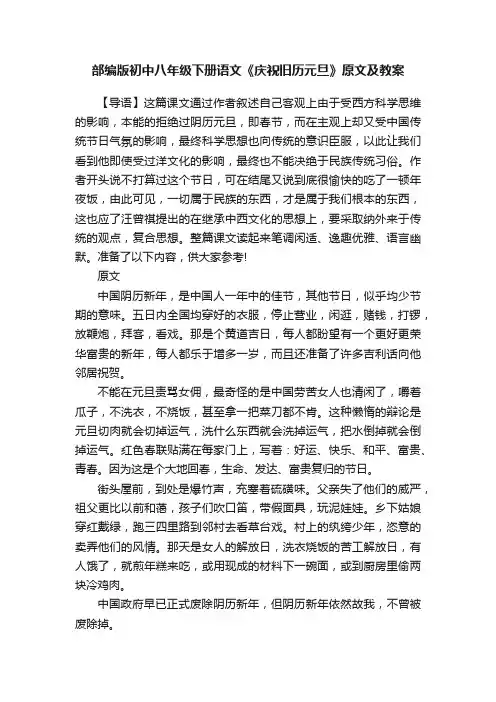 部编版初中八年级下册语文《庆祝旧历元旦》原文及教案

【导语】这篇课文通过作者叙述自己客观上由于受西方科学思维的影响，本能的拒绝过阴历元旦，即春节，而在主观上却又受中国传统节日气氛的影响，最终科学思想也向传统的意识臣服，以此让我们看到他即使受过洋文化的影响，最终也不能决绝于民族传统习俗。作者开头说不打算过这个节日，可在结尾又说到底很愉快的吃了一顿年夜饭，由此可见，一切属于民族的东西，才是属于我们根本的东西，这也应了汪曾祺提出的在继承中西文化的思想上，要采取纳外来于传统的观点，复合思想。整篇课文读起来笔调闲适、逸趣优雅、语言幽默。准备了以下内容，供大家参考!

原文

中国阴历新年，是中国人一年中的佳节，其他节日，似乎均少节期的意味。五日内全国均穿好的衣服，停止营业，闲逛，赌钱，打锣，放鞭炮，拜客，看戏。那是个黄道吉日，每人都盼望有一个更好更荣华富贵的新年，每人都乐于增多一岁，而且还准备了许多吉利话向他邻居祝贺。

不能在元旦责骂女佣，最奇怪的是中国劳苦女人也清闲了，嚼着瓜子，不洗衣，不烧饭，甚至拿一把菜刀都不肯。这种懒惰的辩论是元旦切肉就会切掉运气，洗什么东西就会洗掉运气，把水倒掉就会倒掉运气。红色春联贴满在每家门上，写着：好运、快乐、和平、富贵、青春。因为这是个大地回春，生命、发达、富贵复归的节日。

街头屋前，到处是爆竹声，充塞着硫磺味。父亲失了他们的威严，祖父更比以前和蔼，孩子们吹口笛，带假面具，玩泥娃娃。乡下姑娘穿红戴绿，跑三四里路到邻村去看草台戏。村上的纨绔少年，恣意的卖弄他们的风情。那天是女人的解放日，洗衣烧饭的苦工解放日，有人饿了，就煎年糕来吃，或用现成的材料下一碗面，或到厨房里偷两块冷鸡肉。

中国政府早已正式废除阴历新年，但阴历新年依然故我，不曾被废除掉。